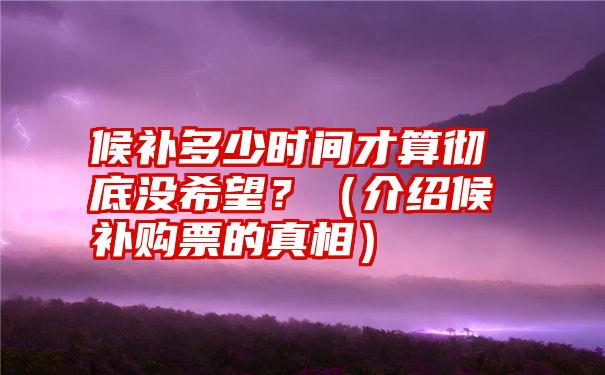 候补多少时间才算彻底没希望？（介绍候补购票的真相）